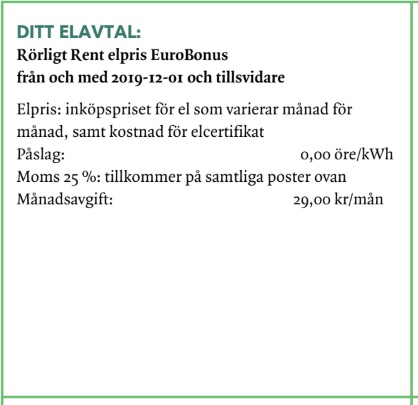 DITT ELAVTAL:
Rörligt Rent elpris EuroBonus
från och med 2019-12-01 och tillsvidare

Elpris: inköpspriset för el som varierar månad för månad, samt kostnad för elcertifikat
Påslag: 0,00 öre/kWh
Moms 25 %: tillkommer på samtliga poster ovan
Månadsavgift: 29,00 kr/mån